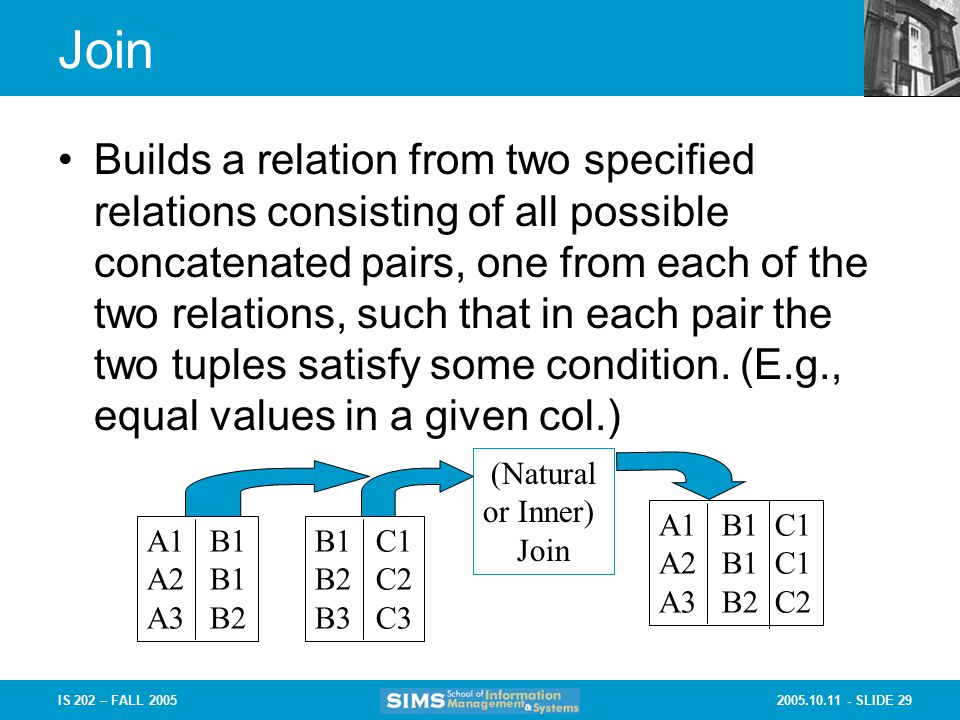 Join

• Builds a relation from two specified relations consisting of all possible concatenated pairs, one from each of the two relations, such that in each pair the two tuples satisfy some condition. (E.g., equal values in a given col.)

| A1 | B1 |
|---|---|
| A2 | B1 |
| A3 | B2 |

| B1 | C1 |
|---|---|
| B2 | C2 |
| B3 | C3 |

(Natural or Inner) Join

| A1 | B1 | C1 |
|---|---|---|
| A2 | B1 | C1 |
| A3 | B2 | C2 |

IS 202 – FALL 2005

SIMS School of Information Management & Systems

2005.10.11 - SLIDE 29